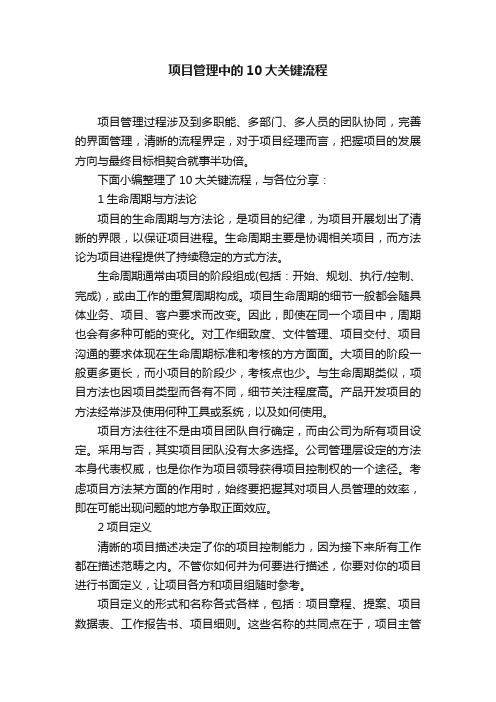 项目管理中的10大关键流程

项目管理过程涉及到多职能、多部门、多人员的团队协同，完善的界面管理，清晰的流程界定，对于项目经理而言，把握项目的发展方向与最终目标相契合就事半功倍。

下面小编整理了10大关键流程，与各位分享：

1 生命周期与方法论

项目的生命周期与方法论，是项目的纪律，为项目开展划出了清晰的界限，以保证项目进程。生命周期主要是协调相关项目，而方法论为项目进程提供了持续稳定的方式方法。

生命周期通常由项目的阶段组成(包括：开始、规划、执行/控制、完成)，或由工作的重复周期构成。项目生命周期的细节一般都会随具体业务、项目、客户要求而改变。因此，即使在同一个项目中，周期也会有多种可能的变化。对工作细致度、文件管理、项目交付、项目沟通的要求体现在生命周期标准和考核的方方面面。大项目的阶段一般更多更长，而小项目的阶段少，考核点也少。与生命周期类似，项目方法也因项目类型而各有不同，细节关注程度高。产品开发项目的方法经常涉及使用何种工具或系统，以及如何使用。

项目方法往往不是由项目团队自行确定，而由公司为所有项目设定。采用与否，其实项目团队没有太多选择。公司管理层设定的方法本身代表权威，也是你作为项目领导获得项目控制权的一个途径。考虑项目方法某方面的作用时，始终要把握其对项目人员管理的效率，即在可能出现问题的地方争取正面效应。

2 项目定义

清晰的项目描述决定了你的项目控制能力，因为接下来所有工作都在描述范畴之内。不管你如何并为何要进行描述，你要对你的项目进行书面定义，让项目各方和项目组随时参考。

项目定义的形式和名称各式各样，包括：项目章程、提案、项目数据表、工作报告书、项目细则。这些名称的共同点在于，项目主管